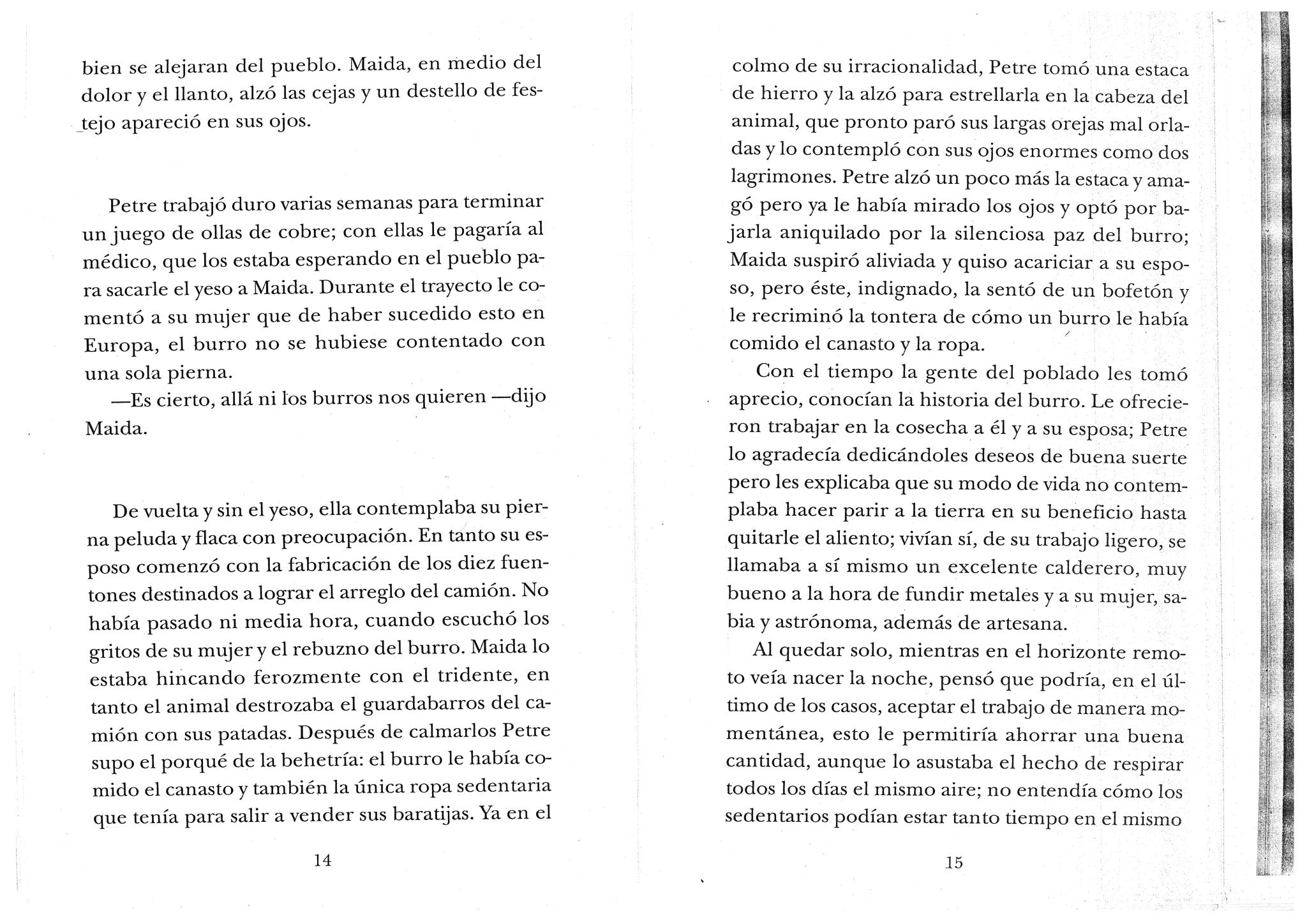 bien se alejaran del pueblo. Maida, en medio del dolor y el llanto, alzó las cejas y un destello de festejo apareció en sus ojos.

Petre trabajó duro varias semanas para terminar un juego de ollas de cobre; con ellas le pagaría al médico, que los estaba esperando en el pueblo para sacarle el yeso a Maida. Durante el trayecto le comentó a su mujer que de haber sucedido esto en Europa, el burro no se hubiese contentado con una sola pierna.

—Es cierto, allá ni los burros nos quieren —dijo Maida.

De vuelta y sin el yeso, ella contemplaba su pierna peluda y flaca con preocupación. En tanto su esposo comenzó con la fabricación de los diez fuentones destinados a lograr el arreglo del camión. No había pasado ni media hora, cuando escuchó los gritos de su mujer y el rebuzno del burro. Maida lo estaba hincando ferozmente con el tridente, en tanto el animal destrozaba el guardabarros del camión con sus patadas. Después de calmarlos Petre supo el porqué de la behetría: el burro le había comido el canasto y también la única ropa sedentaria que tenía para salir a vender sus baratijas. Ya en el

14

colmo de su irracionalidad, Petre tomó una estaca de hierro y la alzó para estrellarla en la cabeza del animal, que pronto paró sus largas orejas mal orladas y lo contempló con sus ojos enormes como dos lagrimones. Petre alzó un poco más la estaca y amagó pero ya le había mirado los ojos y optó por bajarla aniquilado por la silenciosa paz del burro; Maida suspiró aliviada y quiso acariciar a su esposo, pero éste, indignado, la sentó de un bofetón y le recriminó la tontera de cómo un burro le había comido el canasto y la ropa.

Con el tiempo la gente del poblado les tomó aprecio, conocían la historia del burro. Le ofrecieron trabajar en la cosecha a él y a su esposa; Petre lo agradecía dedicándoles deseos de buena suerte pero les explicaba que su modo de vida no contemplaba hacer parir a la tierra en su beneficio hasta quitarle el aliento; vivían sí, de su trabajo ligero, se llamaba a sí mismo un excelente calderero, muy bueno a la hora de fundir metales y a su mujer, sabia y astrónoma, además de artesana.

Al quedar solo, mientras en el horizonte remoto veía nacer la noche, pensó que podría, en el último de los casos, aceptar el trabajo de manera momentánea, esto le permitiría ahorrar una buena cantidad, aunque lo asustaba el hecho de respirar todos los días el mismo aire; no entendía cómo los sedentarios podían estar tanto tiempo en el mismo

15